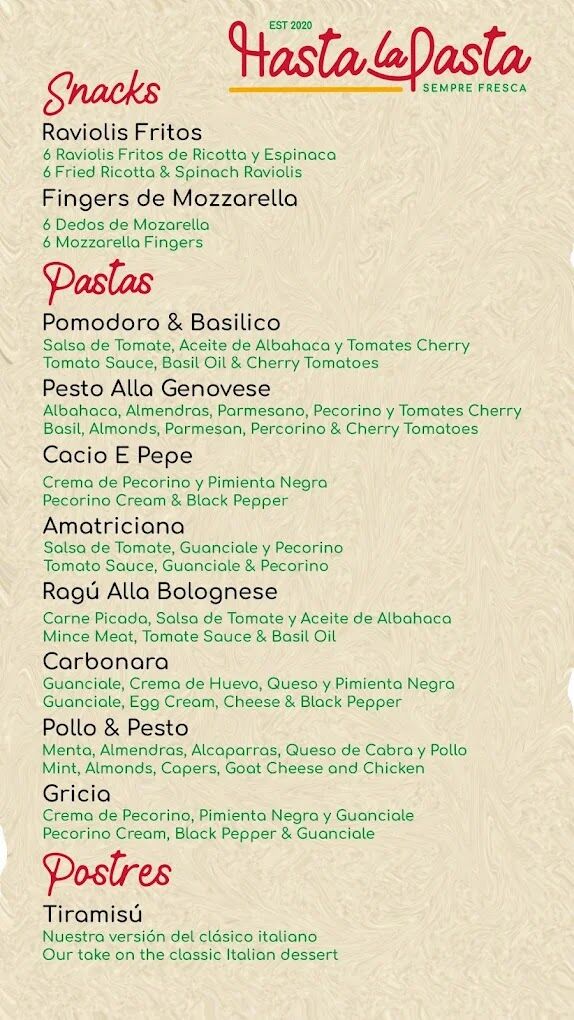 EST 2020
Hasta la Pasta
SEMPRE FRESCA

Snacks

Raviolis Fritos
6 Raviolis Fritos de Ricotta y Espinaca
6 Fried Ricotta & Spinach Raviolis

Fingers de Mozzarella
6 Dedos de Mozarella
6 Mozzarella Fingers

Pastas

Pomodoro & Basilico
Salsa de Tomate, Aceite de Albahaca y Tomates Cherry
Tomato Sauce, Basil Oil & Cherry Tomatoes

Pesto Alla Genovese
Albahaca, Almendras, Parmesano, Pecorino y Tomates Cherry
Basil, Almonds, Parmesan, Percorino & Cherry Tomatoes

Cacio E Pepe
Crema de Pecorino y Pimienta Negra
Pecorino Cream & Black Pepper

Amatriciana
Salsa de Tomate, Guanciale y Pecorino
Tomato Sauce, Guanciale & Pecorino

Ragú Alla Bolognese
Carne Picada, Salsa de Tomate y Aceite de Albahaca
Mince Meat, Tomate Sauce & Basil Oil

Carbonara
Guanciale, Crema de Huevo, Queso y Pimienta Negra
Guanciale, Egg Cream, Cheese & Black Pepper

Pollo & Pesto
Menta, Almendras, Alcaparras, Queso de Cabra y Pollo
Mint, Almonds, Capers, Goat Cheese and Chicken

Gricia
Crema de Pecorino, Pimienta Negra y Guanciale
Pecorino Cream, Black Pepper & Guanciale

Postres

Tiramisú
Nuestra versión del clásico italiano
Our take on the classic Italian dessert